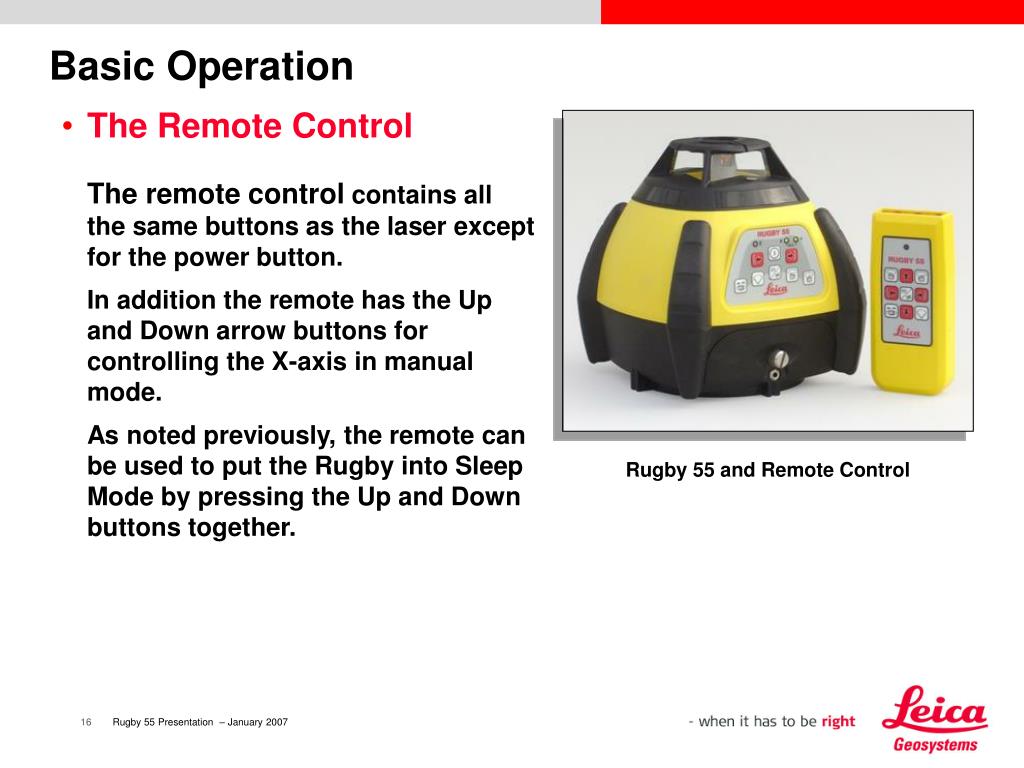 Basic Operation

• The Remote Control

The remote control contains all the same buttons as the laser except for the power button.

In addition the remote has the Up and Down arrow buttons for controlling the X-axis in manual mode.

As noted previously, the remote can be used to put the Rugby into Sleep Mode by pressing the Up and Down buttons together.

RUGBY 55

Leica

RUGBY 55

Leica

Rugby 55 and Remote Control

16 Rugby 55 Presentation – January 2007

- when it has to be right

Leica
Geosystems